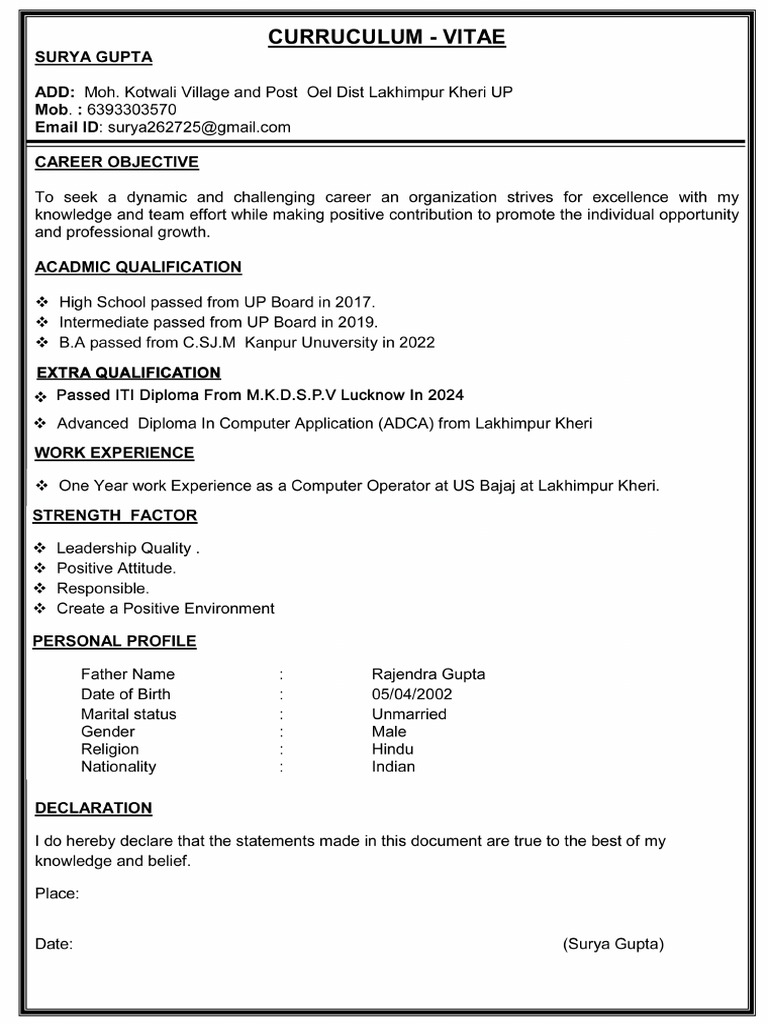 CURRUCULUM - VITAE

SURYA GUPTA

ADD: Moh. Kotwali Village and Post Oel Dist Lakhimpur Kheri UP
Mob. : 6393303570
Email ID: surya262725@gmail.com

CAREER OBJECTIVE

To seek a dynamic and challenging career an organization strives for excellence with my knowledge and team effort while making positive contribution to promote the individual opportunity and professional growth.

ACADMIC QUALIFICATION

❖ High School passed from UP Board in 2017.
❖ Intermediate passed from UP Board in 2019.
❖ B.A passed from C.SJ.M Kanpur Unuversity in 2022

EXTRA QUALIFICATION

❖ Passed ITI Diploma From M.K.D.S.P.V Lucknow In 2024
❖ Advanced Diploma In Computer Application (ADCA) from Lakhimpur Kheri

WORK EXPERIENCE

❖ One Year work Experience as a Computer Operator at US Bajaj at Lakhimpur Kheri.

STRENGTH FACTOR

❖ Leadership Quality .
❖ Positive Attitude.
❖ Responsible.
❖ Create a Positive Environment

PERSONAL PROFILE

| Father Name | : | Rajendra Gupta |
|---|---|---|
| Date of Birth | : | 05/04/2002 |
| Marital status | : | Unmarried |
| Gender | : | Male |
| Religion | : | Hindu |
| Nationality | : | Indian |

DECLARATION

I do hereby declare that the statements made in this document are true to the best of my knowledge and belief.

Place:

Date: (Surya Gupta)